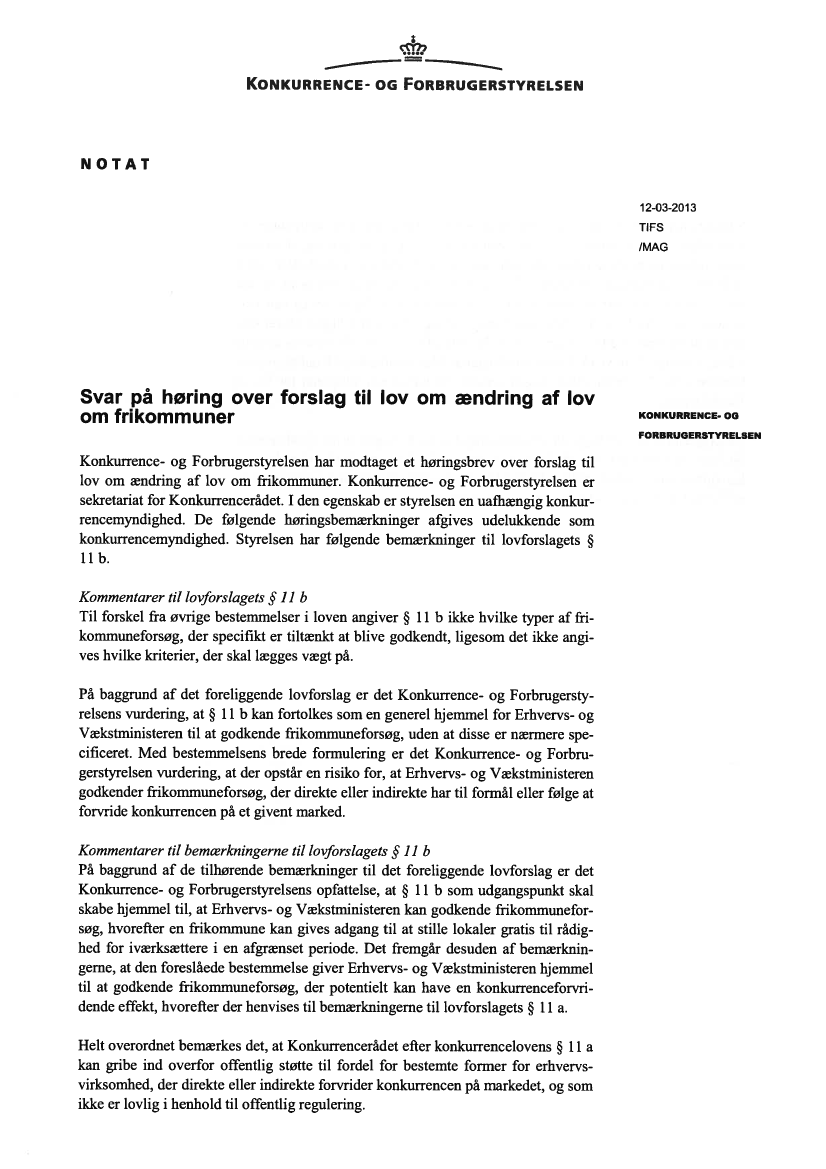 KONKURRENCE- OG FORBRUGERSTYRELSEN

NOTAT

12-03-2013
TIFS
/MAG

Svar på høring over forslag til lov om ændring af lov om frikommuner

KONKURRENCE- OG FORBRUGERSTYRELSEN

Konkurrence- og Forbrugerstyrelsen har modtaget et høringsbrev over forslag til lov om ændring af lov om frikommuner. Konkurrence- og Forbrugerstyrelsen er sekretariat for Konkurrencerådet. I den egenskab er styrelsen en uafhængig konkurrencemyndighed. De følgende høringsbemærkninger afgives udelukkende som konkurrencemyndighed. Styrelsen har følgende bemærkninger til lovforslagets § 11 b.

Kommentarer til lovforslagets § 11 b
Til forskel fra øvrige bestemmelser i loven angiver § 11 b ikke hvilke typer af frikommuneforsøg, der specifikt er tiltænkt at blive godkendt, ligesom det ikke angives hvilke kriterier, der skal lægges vægt på.

På baggrund af det foreliggende lovforslag er det Konkurrence- og Forbrugerstyrelsens vurdering, at § 11 b kan fortolkes som en generel hjemmel for Erhvervs- og Vækstministeren til at godkende frikommuneforsøg, uden at disse er nærmere specificeret. Med bestemmelsens brede formulering er det Konkurrence- og Forbrugerstyrelsen vurdering, at der opstår en risiko for, at Erhvervs- og Vækstministeren godkender frikommuneforsøg, der direkte eller indirekte har til formål eller følge at forvride konkurrencen på et givent marked.

Kommentarer til bemærkningerne til lovforslagets § 11 b
På baggrund af de tilhørende bemærkninger til det foreliggende lovforslag er det Konkurrence- og Forbrugerstyrelsens opfattelse, at § 11 b som udgangspunkt skal skabe hjemmel til, at Erhvervs- og Vækstministeren kan godkende frikommuneforsøg, hvorefter en frikommune kan gives adgang til at stille lokaler gratis til rådighed for iværksættere i en afgrænset periode. Det fremgår desuden af bemærkningerne, at den foreslåede bestemmelse giver Erhvervs- og Vækstministeren hjemmel til at godkende frikommuneforsøg, der potentielt kan have en konkurrenceforvridende effekt, hvorefter der henvises til bemærkningerne til lovforslagets § 11 a.

Helt overordnet bemærkes det, at Konkurrencerådet efter konkurrencelovens § 11 a kan gribe ind overfor offentlig støtte til fordel for bestemte former for erhvervsvirksomhed, der direkte eller indirekte forvrider konkurrencen på markedet, og som ikke er lovlig i henhold til offentlig regulering.